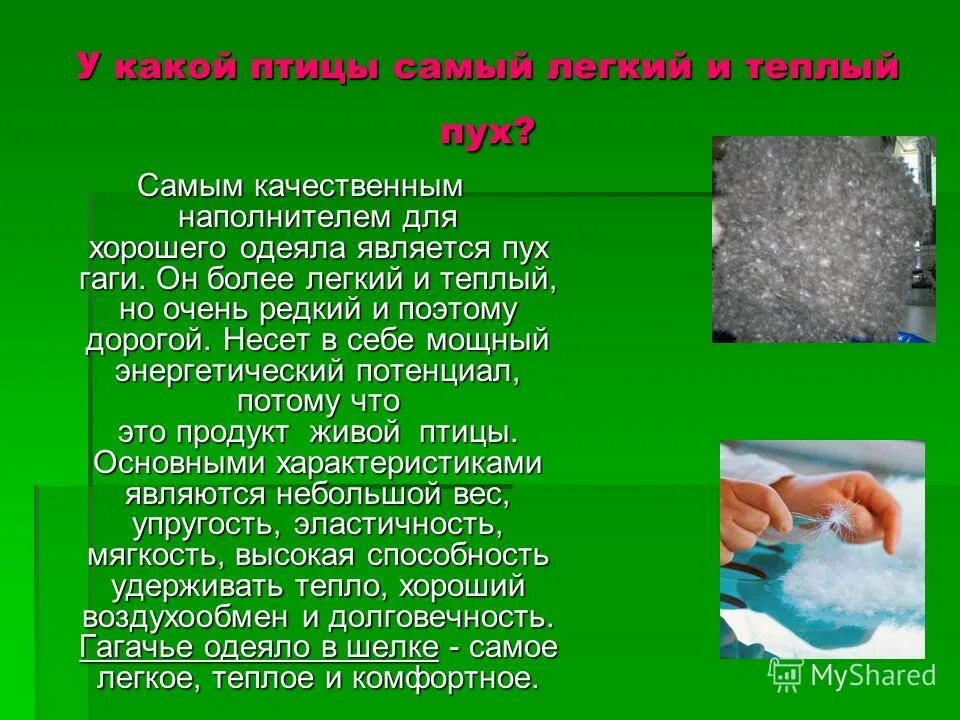 У какой птицы самый легкий и теплый пух?

Самым качественным наполнителем для хорошего одеяла является пух гаги. Он более легкий и теплый, но очень редкий и поэтому дорогой. Несет в себе мощный энергетический потенциал, потому что это продукт живой птицы. Основными характеристиками являются небольшой вес, упругость, эластичность, мягкость, высокая способность удерживать тепло, хороший воздухообмен и долговечность. Гагачье одеяло в шелке - самое легкое, теплое и комфортное.

MyShared